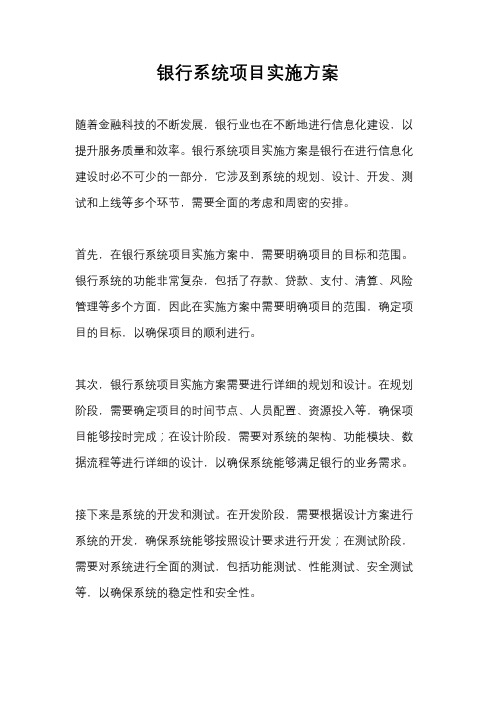 银行系统项目实施方案

随着金融科技的不断发展，银行业也在不断地进行信息化建设，以提升服务质量和效率。银行系统项目实施方案是银行在进行信息化建设时必不可少的一部分，它涉及到系统的规划、设计、开发、测试和上线等多个环节，需要全面的考虑和周密的安排。

首先，在银行系统项目实施方案中，需要明确项目的目标和范围。银行系统的功能非常复杂，包括了存款、贷款、支付、清算、风险管理等多个方面，因此在实施方案中需要明确项目的范围，确定项目的目标，以确保项目的顺利进行。

其次，银行系统项目实施方案需要进行详细的规划和设计。在规划阶段，需要确定项目的时间节点、人员配置、资源投入等，确保项目能够按时完成；在设计阶段，需要对系统的架构、功能模块、数据流程等进行详细的设计，以确保系统能够满足银行的业务需求。

接下来是系统的开发和测试。在开发阶段，需要根据设计方案进行系统的开发，确保系统能够按照设计要求进行开发；在测试阶段，需要对系统进行全面的测试，包括功能测试、性能测试、安全测试等，以确保系统的稳定性和安全性。